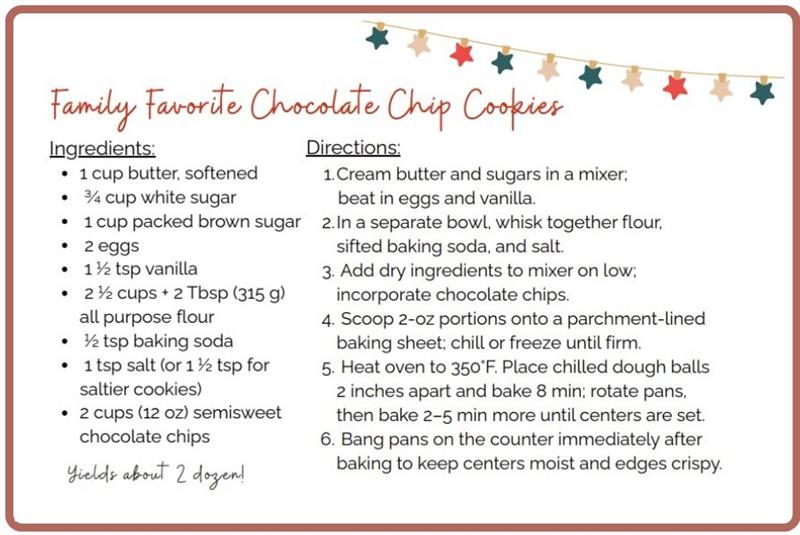 Family Favorite Chocolate Chip Cookies

Ingredients:

• 1 cup butter, softened
• ¾ cup white sugar
• 1 cup packed brown sugar
• 2 eggs
• 1 ½ tsp vanilla
• 2 ½ cups + 2 Tbsp (315 g) all purpose flour
• ½ tsp baking soda
• 1 tsp salt (or 1 ½ tsp for saltier cookies)
• 2 cups (12 oz) semisweet chocolate chips

Yields about 2 dozen!

Directions:

1. Cream butter and sugars in a mixer; beat in eggs and vanilla.
2. In a separate bowl, whisk together flour, sifted baking soda, and salt.
3. Add dry ingredients to mixer on low; incorporate chocolate chips.
4. Scoop 2-oz portions onto a parchment-lined baking sheet; chill or freeze until firm.
5. Heat oven to 350°F. Place chilled dough balls 2 inches apart and bake 8 min; rotate pans, then bake 2–5 min more until centers are set.
6. Bang pans on the counter immediately after baking to keep centers moist and edges crispy.